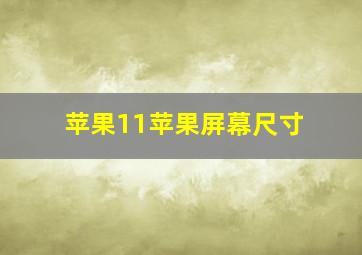 苹果11苹果屏幕尺寸